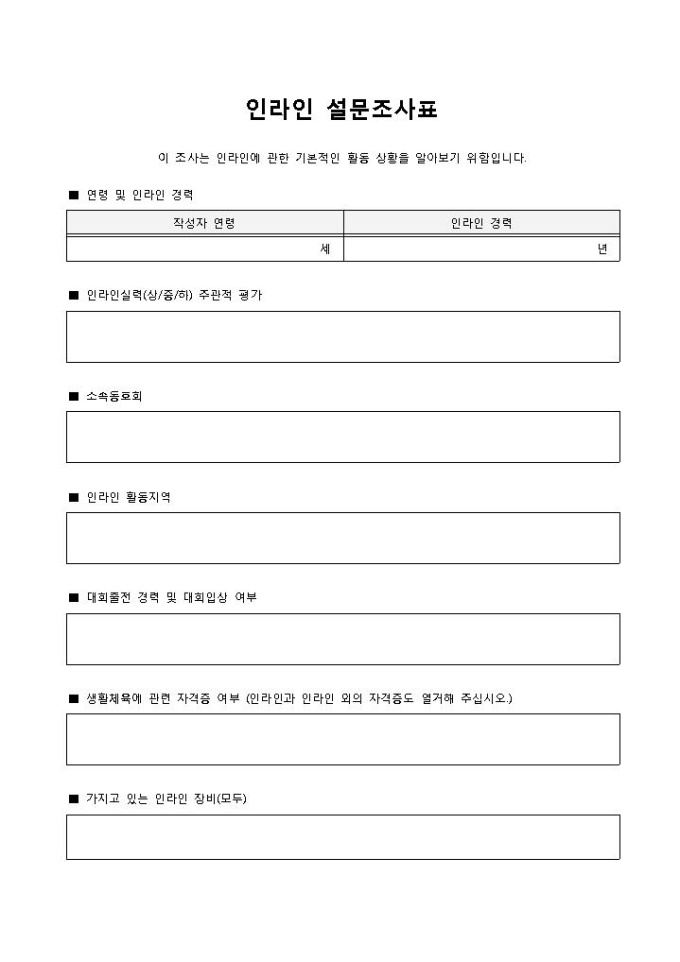 인라인 설문조사표

이 조사는 인라인에 관한 기본적인 활동 상황을 알아보기 위함입니다.

■ 연령 및 인라인 경력

| 작성자 연령 | 인라인 경력 |
|---|---|
| 세 | 년 |

■ 인라인실력(상/중/하) 주관적 평가

■ 소속동호회

■ 인라인 활동지역

■ 대회출전 경력 및 대회입상 여부

■ 생활체육에 관련 자격증 여부 (인라인과 인라인 외의 자격증도 열거해 주십시오.)

■ 가지고 있는 인라인 장비(모두)